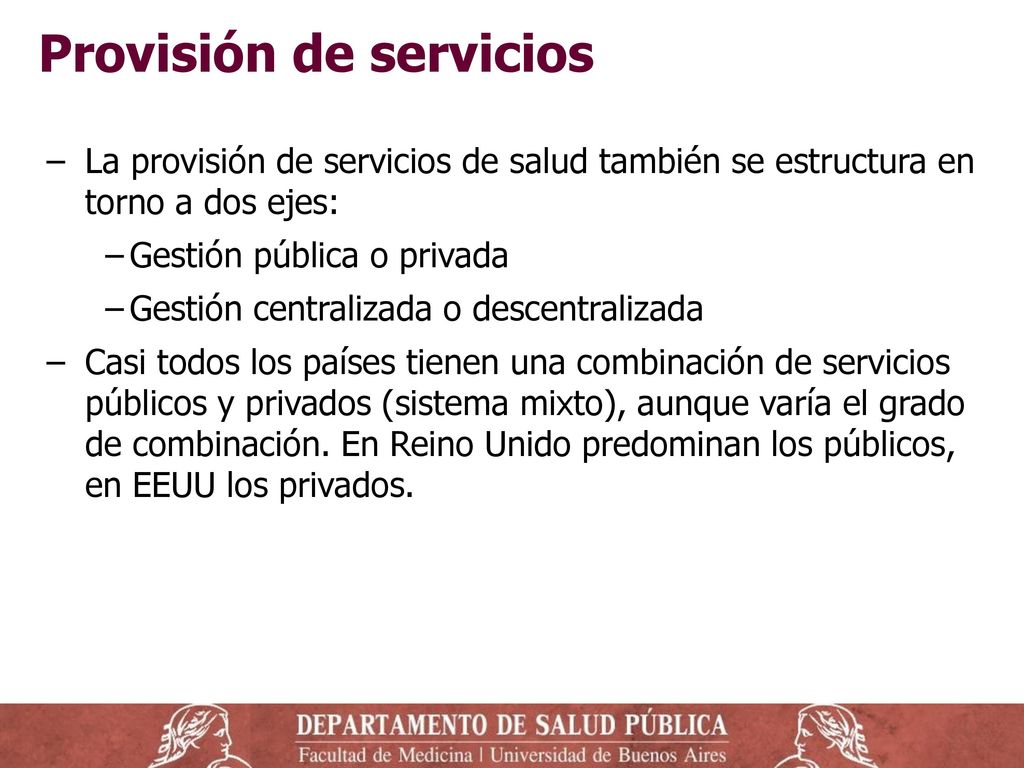 Provisión de servicios

– La provisión de servicios de salud también se estructura en torno a dos ejes:

– Gestión pública o privada

– Gestión centralizada o descentralizada

– Casi todos los países tienen una combinación de servicios públicos y privados (sistema mixto), aunque varía el grado de combinación. En Reino Unido predominan los públicos, en EEUU los privados.

DEPARTAMENTO DE SALUD PÚBLICA
Facultad de Medicina | Universidad de Buenos Aires